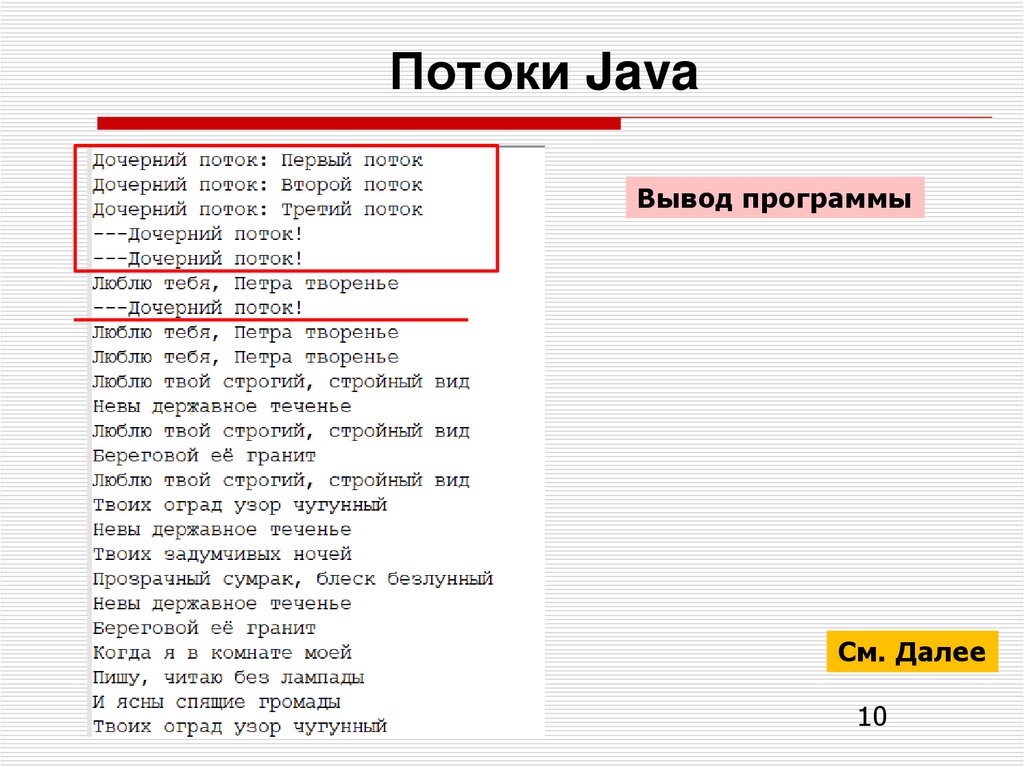 Потоки Java

Дочерний поток: Первый поток
Дочерний поток: Второй поток
Дочерний поток: Третий поток
---Дочерний поток!
---Дочерний поток!
Люблю тебя, Петра творенье
---Дочерний поток!
Люблю тебя, Петра творенье
Люблю тебя, Петра творенье
Люблю твой строгий, стройный вид
Невы державное теченье
Люблю твой строгий, стройный вид
Береговой её гранит
Люблю твой строгий, стройный вид
Твоих оград узор чугунный
Невы державное теченье
Твоих задумчивых ночей
Прозрачный сумрак, блеск безлунный
Невы державное теченье
Береговой её гранит
Когда я в комнате моей
Пишу, читаю без лампады
И ясны спящие громады
Твоих оград узор чугунный

Вывод программы

См. Далее

10